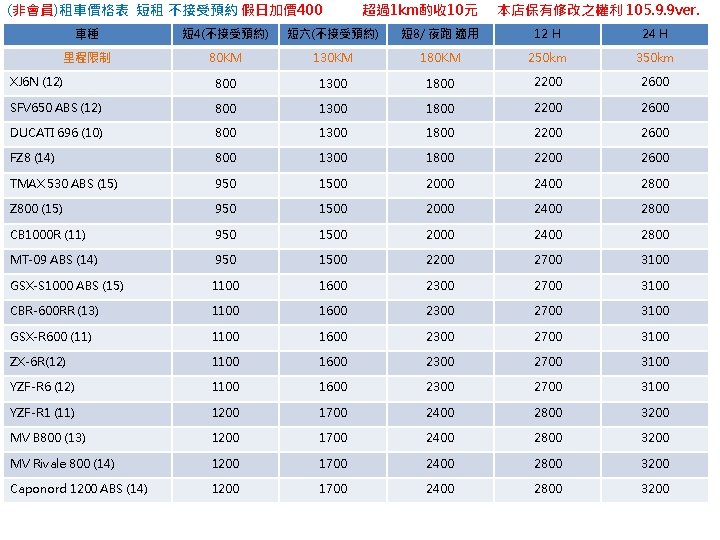 (非會員)租車價格表 短租 不接受預約 假日加價400 超過1km酌收10元 本店保有修改之權利 105.9.9ver.

| 車種 | 短4(不接受預約) | 短六(不接受預約) | 短8/ 夜跑 適用 | 12 H | 24 H |
|---|---|---|---|---|---|
| 里程限制 | 80KM | 130KM | 180KM | 250km | 350km |
| XJ6N (12) | 800 | 1300 | 1800 | 2200 | 2600 |
| SFV650 ABS (12) | 800 | 1300 | 1800 | 2200 | 2600 |
| DUCATI 696 (10) | 800 | 1300 | 1800 | 2200 | 2600 |
| FZ8 (14) | 800 | 1300 | 1800 | 2200 | 2600 |
| TMAX 530 ABS (15) | 950 | 1500 | 2000 | 2400 | 2800 |
| Z800 (15) | 950 | 1500 | 2000 | 2400 | 2800 |
| CB1000R (11) | 950 | 1500 | 2000 | 2400 | 2800 |
| MT-09 ABS (14) | 950 | 1500 | 2200 | 2700 | 3100 |
| GSX-S1000 ABS (15) | 1100 | 1600 | 2300 | 2700 | 3100 |
| CBR-600RR (13) | 1100 | 1600 | 2300 | 2700 | 3100 |
| GSX-R600 (11) | 1100 | 1600 | 2300 | 2700 | 3100 |
| ZX-6R(12) | 1100 | 1600 | 2300 | 2700 | 3100 |
| YZF-R6 (12) | 1100 | 1600 | 2300 | 2700 | 3100 |
| YZF-R1 (11) | 1200 | 1700 | 2400 | 2800 | 3200 |
| MV B800 (13) | 1200 | 1700 | 2400 | 2800 | 3200 |
| MV Rivale 800 (14) | 1200 | 1700 | 2400 | 2800 | 3200 |
| Caponord 1200 ABS (14) | 1200 | 1700 | 2400 | 2800 | 3200 |